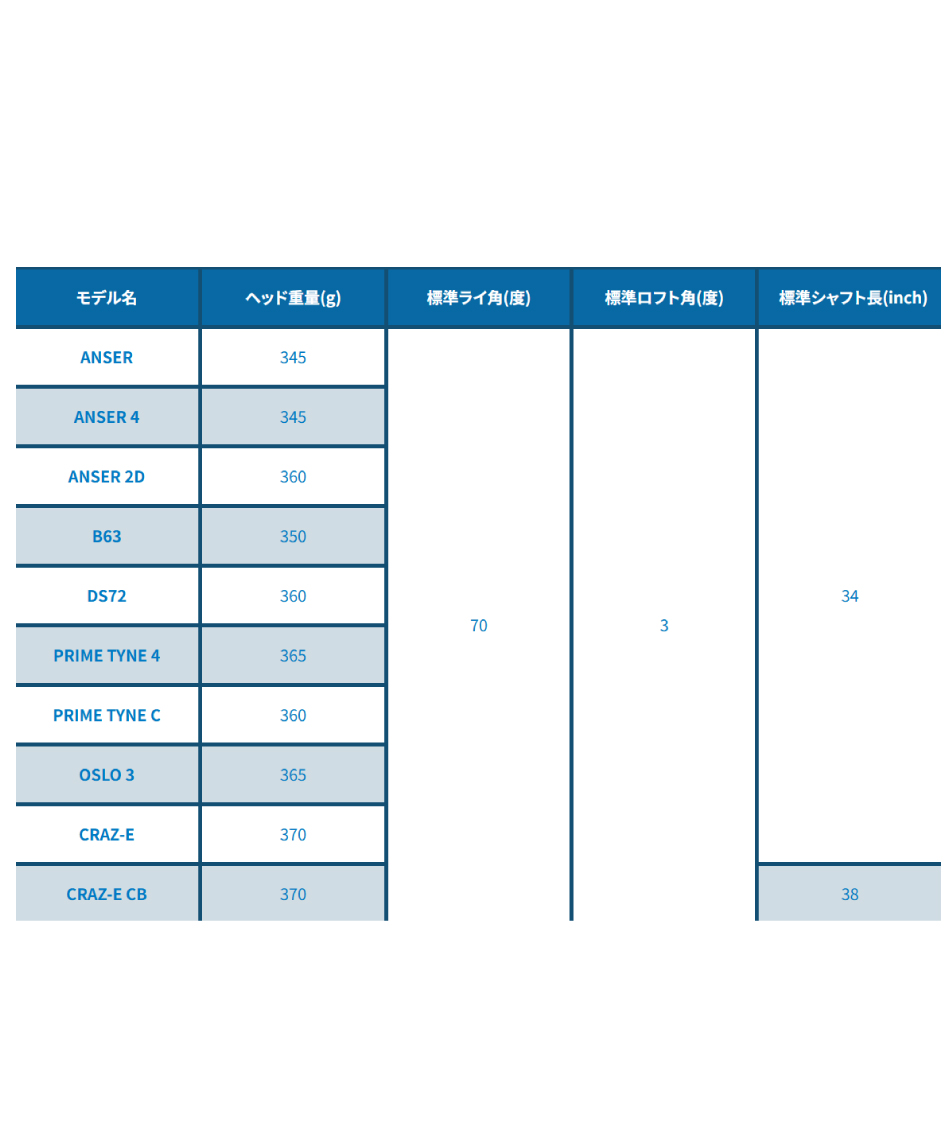 | モデル名 | ヘッド重量(g) | 標準ライ角(度) | 標準ロフト角(度) | 標準シャフト長(inch) |
|---|---|---|---|---|
| ANSER | 345 | 70 | 3 | 34 |
| ANSER 4 | 345 | | | |
| ANSER 2D | 360 | | | |
| B63 | 350 | | | |
| DS72 | 360 | | | |
| PRIME TYNE 4 | 365 | | | |
| PRIME TYNE C | 360 | | | |
| OSLO 3 | 365 | | | |
| CRAZ-E | 370 | | | |
| CRAZ-E CB | 370 | | | 38 |